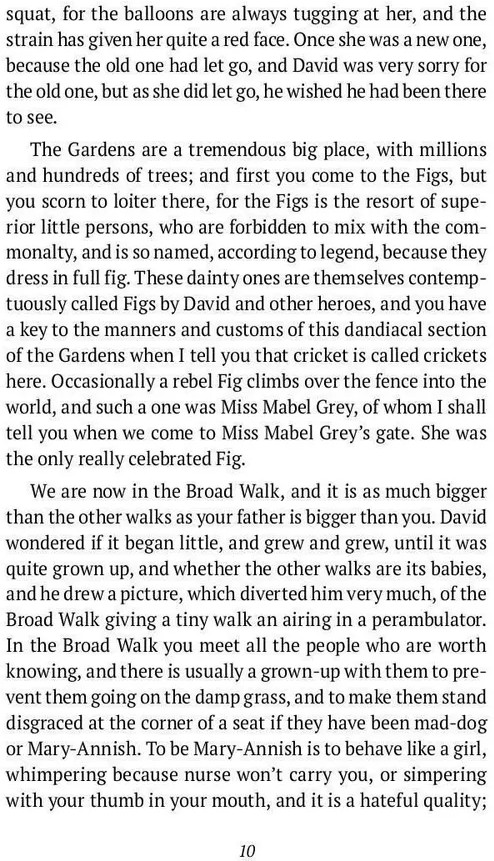 squat, for the balloons are always tugging at her, and the strain has given her quite a red face. Once she was a new one, because the old one had let go, and David was very sorry for the old one, but as she did let go, he wished he had been there to see.

The Gardens are a tremendous big place, with millions and hundreds of trees; and first you come to the Figs, but you scorn to loiter there, for the Figs is the resort of superior little persons, who are forbidden to mix with the commonalty, and is so named, according to legend, because they dress in full fig. These dainty ones are themselves contemptuously called Figs by David and other heroes, and you have a key to the manners and customs of this dandiacal section of the Gardens when I tell you that cricket is called crickets here. Occasionally a rebel Fig climbs over the fence into the world, and such a one was Miss Mabel Grey, of whom I shall tell you when we come to Miss Mabel Grey's gate. She was the only really celebrated Fig.

We are now in the Broad Walk, and it is as much bigger than the other walks as your father is bigger than you. David wondered if it began little, and grew and grew, until it was quite grown up, and whether the other walks are its babies, and he drew a picture, which diverted him very much, of the Broad Walk giving a tiny walk an airing in a perambulator. In the Broad Walk you meet all the people who are worth knowing, and there is usually a grown-up with them to prevent them going on the damp grass, and to make them stand disgraced at the corner of a seat if they have been mad-dog or Mary-Annish. To be Mary-Annish is to behave like a girl, whimpering because nurse won't carry you, or simpering with your thumb in your mouth, and it is a hateful quality;

10